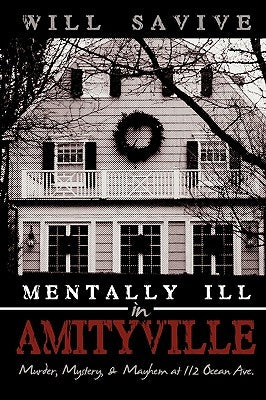 WILL SAVIVE

MENTALLY ILL
in
AMITYVILLE

Murder, Mystery, & Mayhem at 112 Ocean Ave.